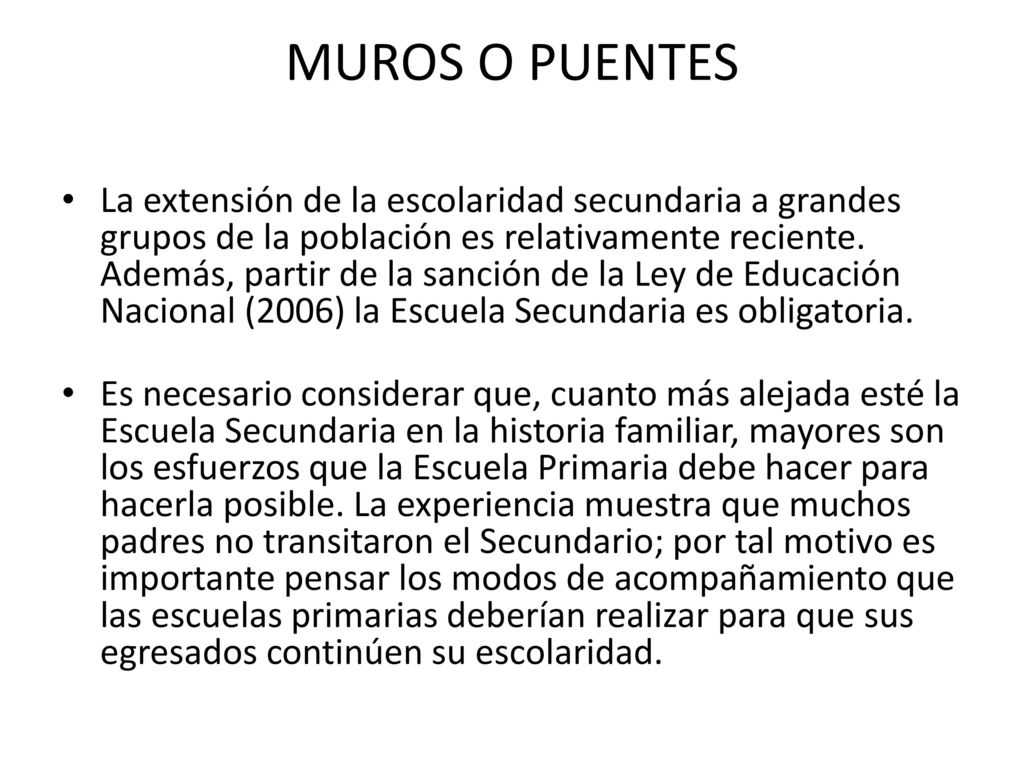 MUROS O PUENTES

• La extensión de la escolaridad secundaria a grandes grupos de la población es relativamente reciente. Además, partir de la sanción de la Ley de Educación Nacional (2006) la Escuela Secundaria es obligatoria.

• Es necesario considerar que, cuanto más alejada esté la Escuela Secundaria en la historia familiar, mayores son los esfuerzos que la Escuela Primaria debe hacer para hacerla posible. La experiencia muestra que muchos padres no transitaron el Secundario; por tal motivo es importante pensar los modos de acompañamiento que las escuelas primarias deberían realizar para que sus egresados continúen su escolaridad.